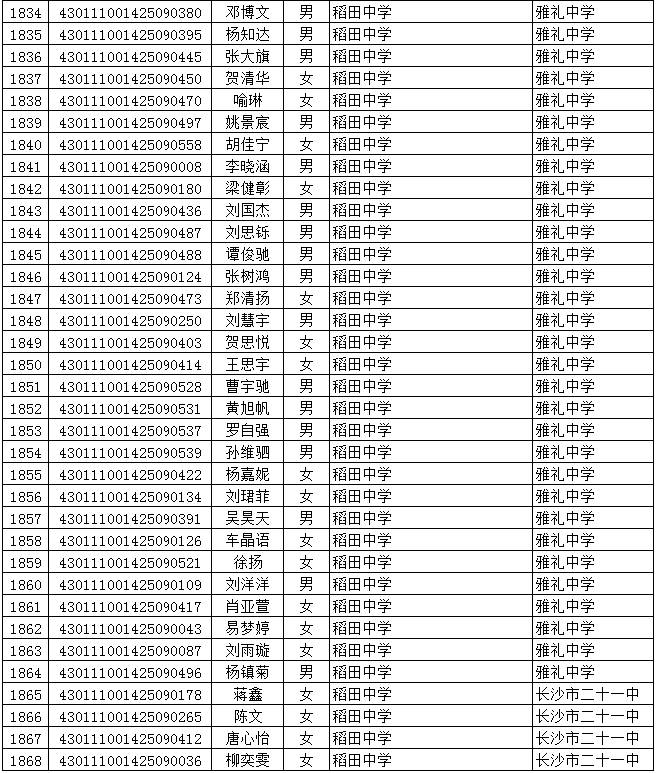 | 1834 | 430111001425090380 | 邓博文 | 男 | 稻田中学 | 雅礼中学 |
|---|---|---|---|---|---|
| 1835 | 430111001425090395 | 杨知达 | 男 | 稻田中学 | 雅礼中学 |
| 1836 | 430111001425090445 | 张大旗 | 男 | 稻田中学 | 雅礼中学 |
| 1837 | 430111001425090450 | 贺清华 | 女 | 稻田中学 | 雅礼中学 |
| 1838 | 430111001425090470 | 喻琳 | 女 | 稻田中学 | 雅礼中学 |
| 1839 | 430111001425090497 | 姚景宸 | 男 | 稻田中学 | 雅礼中学 |
| 1840 | 430111001425090558 | 胡佳宁 | 女 | 稻田中学 | 雅礼中学 |
| 1841 | 430111001425090008 | 李晓涵 | 男 | 稻田中学 | 雅礼中学 |
| 1842 | 430111001425090180 | 梁健彰 | 女 | 稻田中学 | 雅礼中学 |
| 1843 | 430111001425090436 | 刘国杰 | 男 | 稻田中学 | 雅礼中学 |
| 1844 | 430111001425090487 | 刘思铄 | 男 | 稻田中学 | 雅礼中学 |
| 1845 | 430111001425090488 | 谭俊驰 | 男 | 稻田中学 | 雅礼中学 |
| 1846 | 430111001425090124 | 张树鸿 | 男 | 稻田中学 | 雅礼中学 |
| 1847 | 430111001425090473 | 郑清扬 | 女 | 稻田中学 | 雅礼中学 |
| 1848 | 430111001425090250 | 刘慧宇 | 男 | 稻田中学 | 雅礼中学 |
| 1849 | 430111001425090403 | 贺思悦 | 女 | 稻田中学 | 雅礼中学 |
| 1850 | 430111001425090414 | 王思宇 | 女 | 稻田中学 | 雅礼中学 |
| 1851 | 430111001425090528 | 曹宇驰 | 男 | 稻田中学 | 雅礼中学 |
| 1852 | 430111001425090531 | 黄旭帆 | 男 | 稻田中学 | 雅礼中学 |
| 1853 | 430111001425090537 | 罗自强 | 男 | 稻田中学 | 雅礼中学 |
| 1854 | 430111001425090539 | 孙维驷 | 男 | 稻田中学 | 雅礼中学 |
| 1855 | 430111001425090422 | 杨嘉妮 | 女 | 稻田中学 | 雅礼中学 |
| 1856 | 430111001425090134 | 刘珺菲 | 女 | 稻田中学 | 雅礼中学 |
| 1857 | 430111001425090391 | 吴昊天 | 男 | 稻田中学 | 雅礼中学 |
| 1858 | 430111001425090126 | 车晶语 | 女 | 稻田中学 | 雅礼中学 |
| 1859 | 430111001425090521 | 徐扬 | 女 | 稻田中学 | 雅礼中学 |
| 1860 | 430111001425090109 | 刘洋洋 | 男 | 稻田中学 | 雅礼中学 |
| 1861 | 430111001425090417 | 肖亚萱 | 女 | 稻田中学 | 雅礼中学 |
| 1862 | 430111001425090043 | 易梦婷 | 女 | 稻田中学 | 雅礼中学 |
| 1863 | 430111001425090087 | 刘雨璇 | 女 | 稻田中学 | 雅礼中学 |
| 1864 | 430111001425090496 | 杨镇菊 | 男 | 稻田中学 | 雅礼中学 |
| 1865 | 430111001425090178 | 蒋鑫 | 女 | 稻田中学 | 长沙市二十一中 |
| 1866 | 430111001425090265 | 陈文 | 女 | 稻田中学 | 长沙市二十一中 |
| 1867 | 430111001425090412 | 唐心怡 | 女 | 稻田中学 | 长沙市二十一中 |
| 1868 | 430111001425090036 | 柳奕雯 | 女 | 稻田中学 | 长沙市二十一中 |